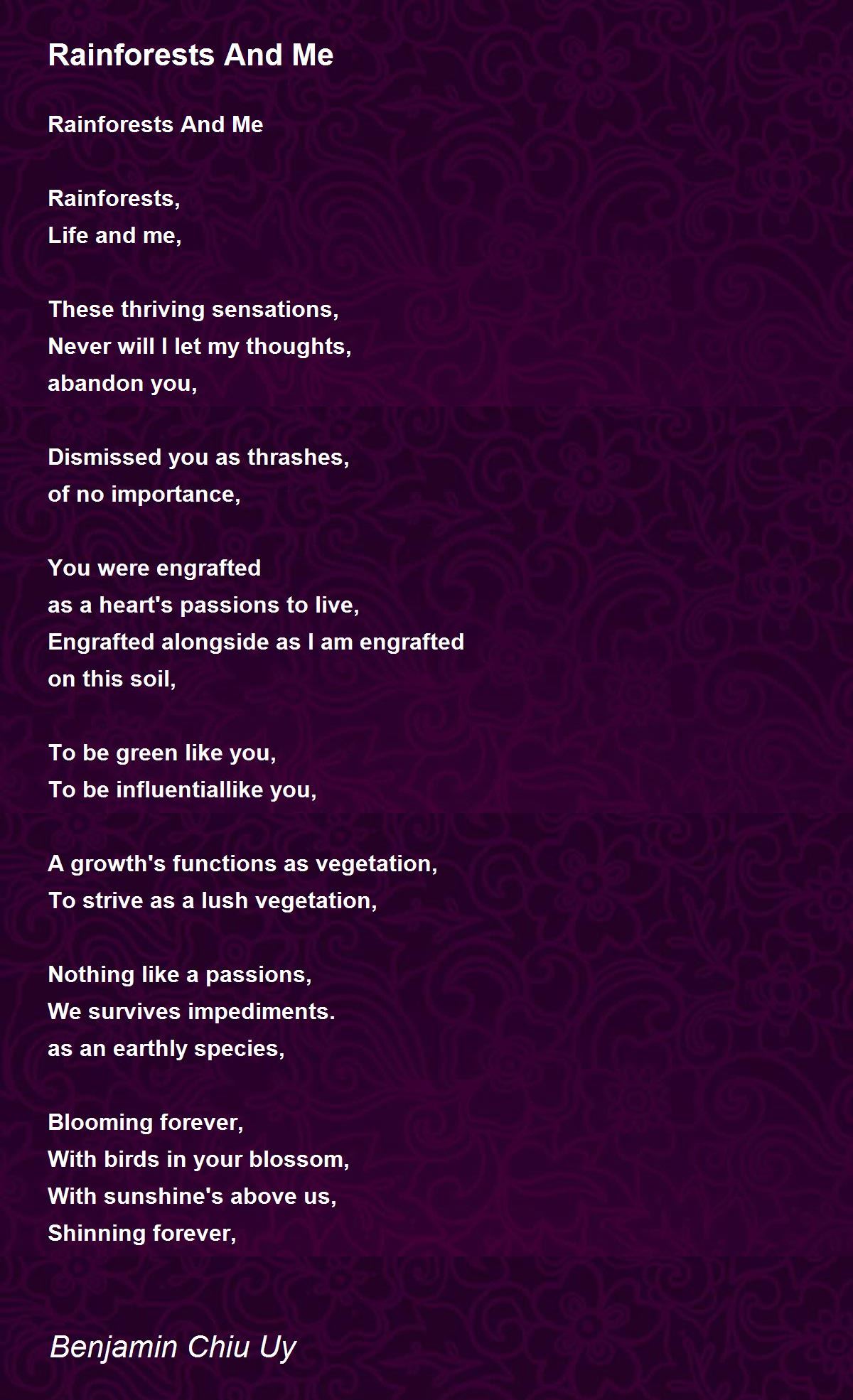 Rainforests And Me

Rainforests And Me

Rainforests,
Life and me,

These thriving sensations,
Never will I let my thoughts,
abandon you,

Dismissed you as thrashes,
of no importance,

You were engrafted
as a heart's passions to live,
Engrafted alongside as I am engrafted
on this soil,

To be green like you,
To be influentiallike you,

A growth's functions as vegetation,
To strive as a lush vegetation,

Nothing like a passions,
We survives impediments.
as an earthly species,

Blooming forever,
With birds in your blossom,
With sunshine's above us,
Shinning forever,

Benjamin Chiu Uy